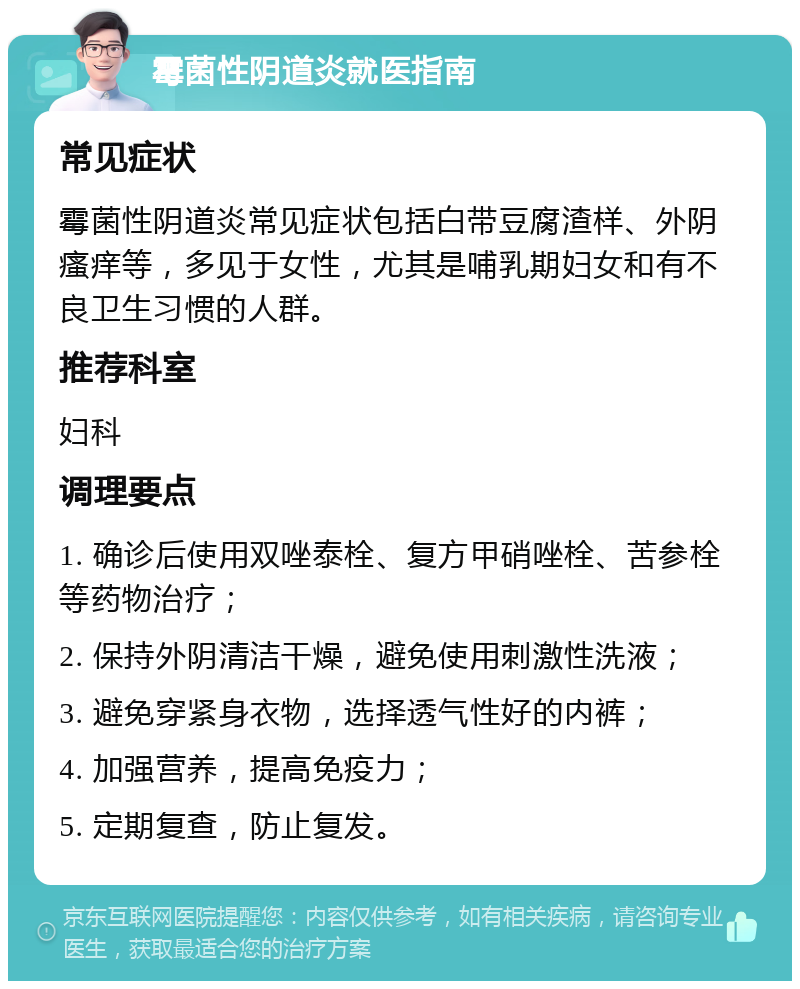 霉菌性阴道炎就医指南

常见症状

霉菌性阴道炎常见症状包括白带豆腐渣样、外阴瘙痒等，多见于女性，尤其是哺乳期妇女和有不良卫生习惯的人群。

推荐科室

妇科

调理要点

1. 确诊后使用双唑泰栓、复方甲硝唑栓、苦参栓等药物治疗；

2. 保持外阴清洁干燥，避免使用刺激性洗液；

3. 避免穿紧身衣物，选择透气性好的内裤；

4. 加强营养，提高免疫力；

5. 定期复查，防止复发。

京东互联网医院提醒您：内容仅供参考，如有相关疾病，请咨询专业医生，获取最适合您的治疗方案